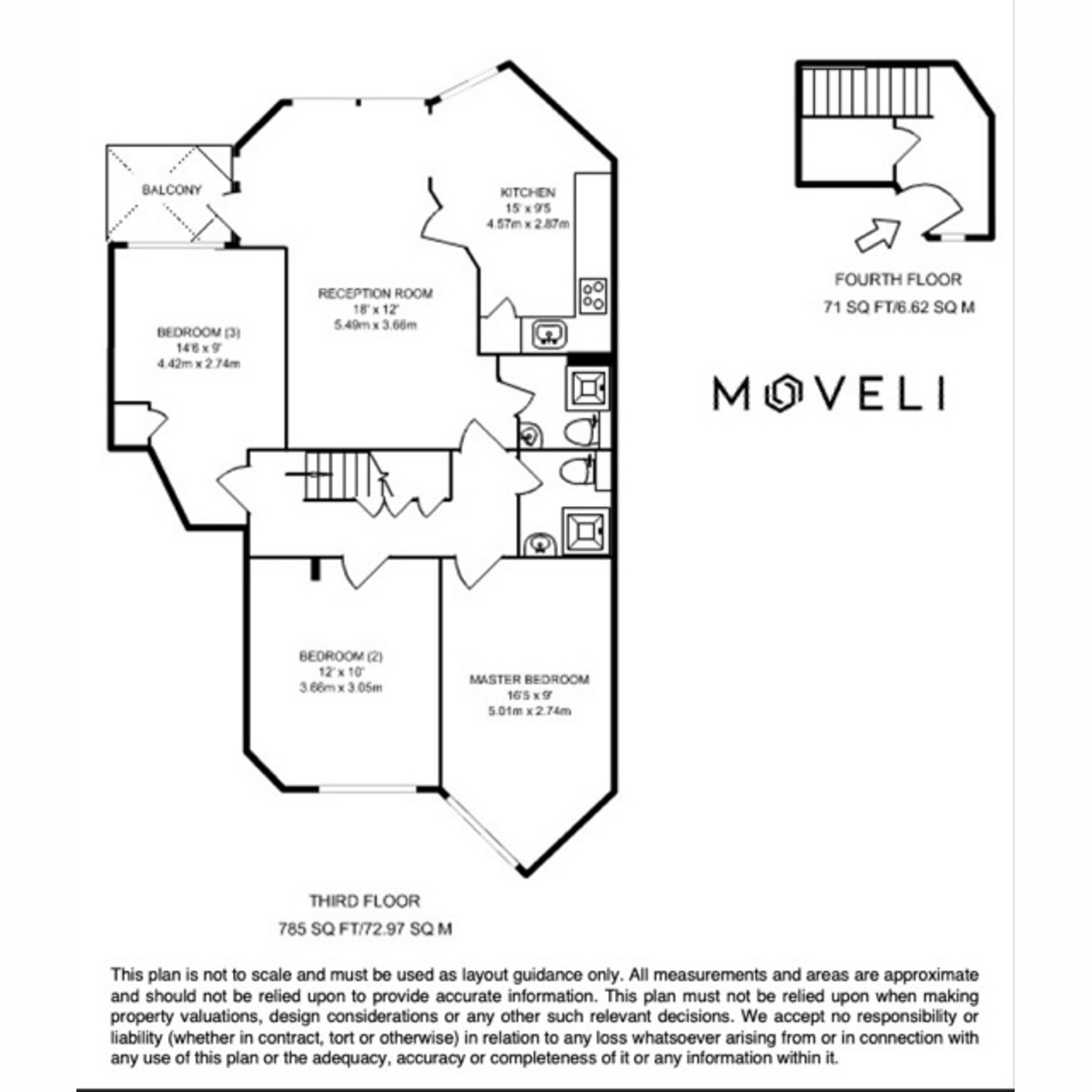 BALCONY

KITCHEN
15' x 9'5
4.57m x 2.87m

RECEPTION ROOM
18' x 12'
5.49m x 3.66m

BEDROOM (3)
14'6 x 9'
4.42m x 2.74m

BEDROOM (2)
12' x 10'
3.66m x 3.05m

MASTER BEDROOM
16'5 x 9'
5.01m x 2.74m

THIRD FLOOR
785 SQ FT/72.97 SQ M

FOURTH FLOOR
71 SQ FT/6.62 SQ M

MOVELI

This plan is not to scale and must be used as layout guidance only. All measurements and areas are approximate and should not be relied upon to provide accurate information. This plan must not be relied upon when making property valuations, design considerations or any other such relevant decisions. We accept no responsibility or liability (whether in contract, tort or otherwise) in relation to any loss whatsoever arising from or in connection with any use of this plan or the adequacy, accuracy or completeness of it or any information within it.